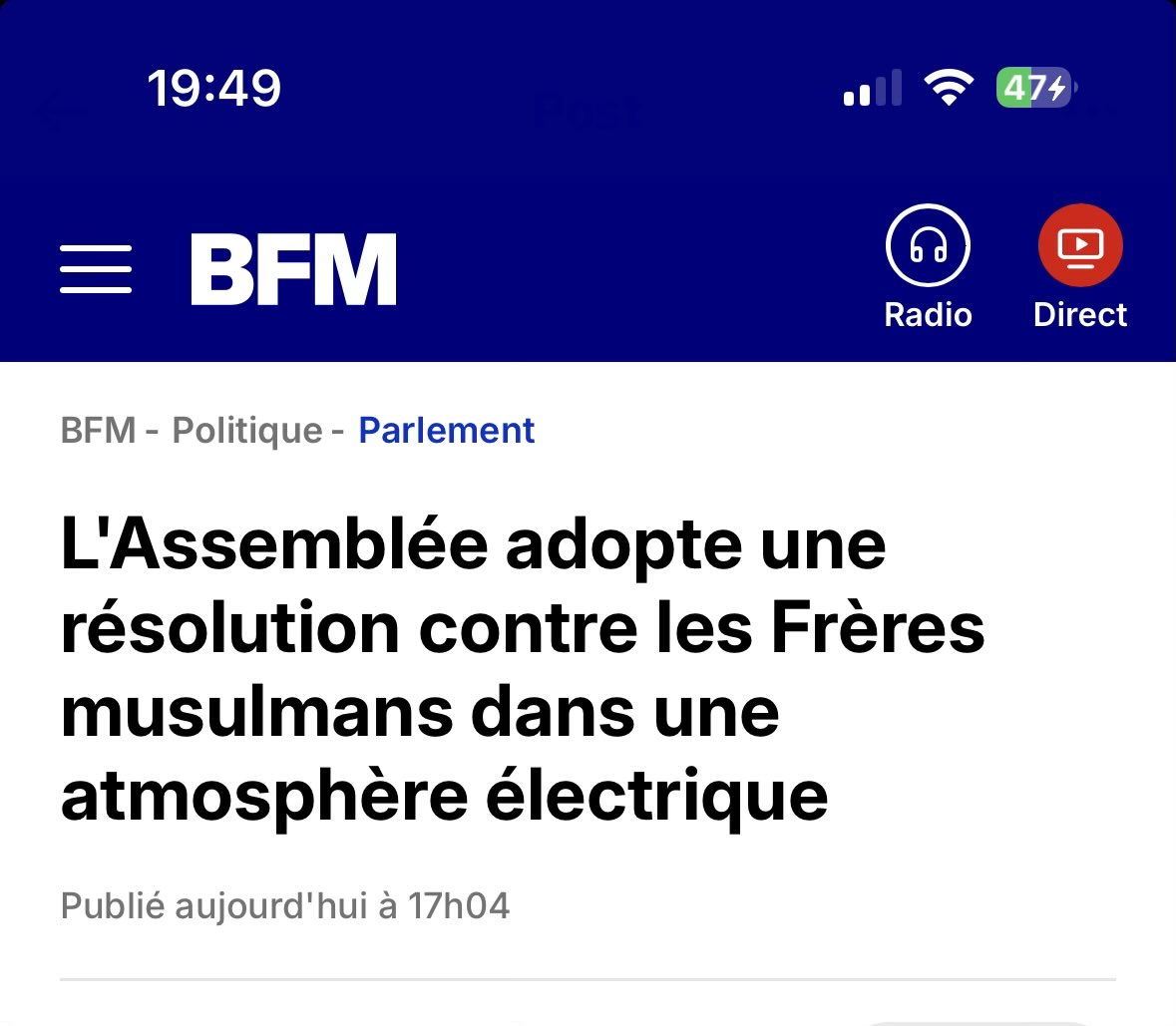 19:49

47

BFM

Radio

Direct

BFM - Politique - Parlement

L'Assemblée adopte une résolution contre les Frères musulmans dans une atmosphère électrique

Publié aujourd'hui à 17h04